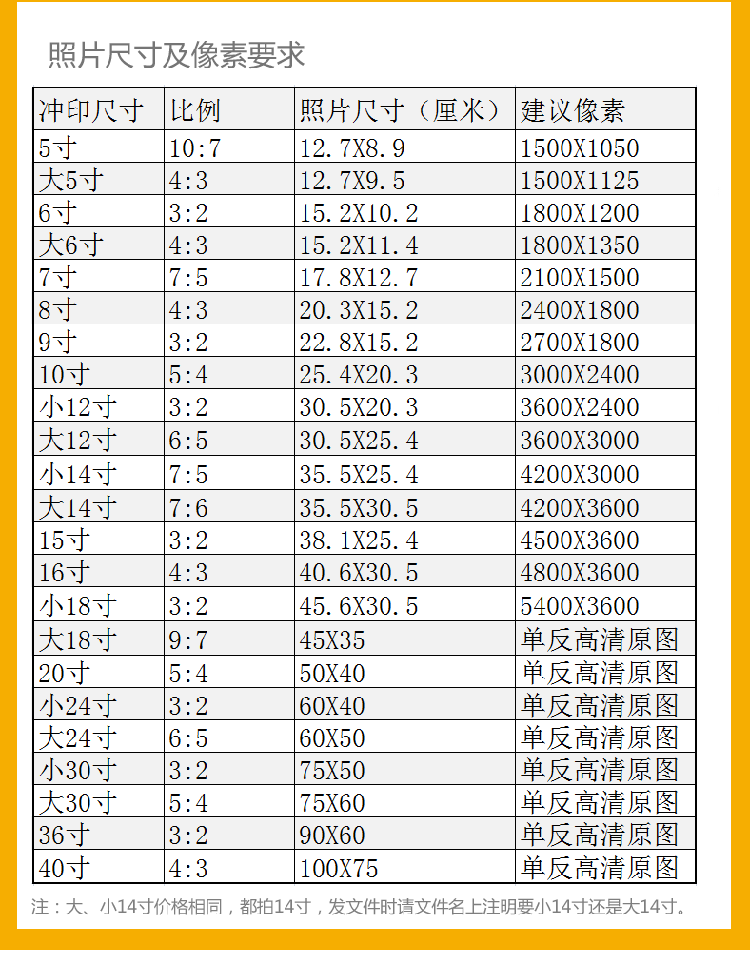 照片尺寸及像素要求

| 冲印尺寸 | 比例 | 照片尺寸（厘米） | 建议像素 |
|---|---|---|---|
| 5寸 | 10:7 | 12.7X8.9 | 1500X1050 |
| 大5寸 | 4:3 | 12.7X9.5 | 1500X1125 |
| 6寸 | 3:2 | 15.2X10.2 | 1800X1200 |
| 大6寸 | 4:3 | 15.2X11.4 | 1800X1350 |
| 7寸 | 7:5 | 17.8X12.7 | 2100X1500 |
| 8寸 | 4:3 | 20.3X15.2 | 2400X1800 |
| 9寸 | 3:2 | 22.8X15.2 | 2700X1800 |
| 10寸 | 5:4 | 25.4X20.3 | 3000X2400 |
| 小12寸 | 3:2 | 30.5X20.3 | 3600X2400 |
| 大12寸 | 6:5 | 30.5X25.4 | 3600X3000 |
| 小14寸 | 7:5 | 35.5X25.4 | 4200X3000 |
| 大14寸 | 7:6 | 35.5X30.5 | 4200X3600 |
| 15寸 | 3:2 | 38.1X25.4 | 4500X3600 |
| 16寸 | 4:3 | 40.6X30.5 | 4800X3600 |
| 小18寸 | 3:2 | 45.6X30.5 | 5400X3600 |
| 大18寸 | 9:7 | 45X35 | 单反高清原图 |
| 20寸 | 5:4 | 50X40 | 单反高清原图 |
| 小24寸 | 3:2 | 60X40 | 单反高清原图 |
| 大24寸 | 6:5 | 60X50 | 单反高清原图 |
| 小30寸 | 3:2 | 75X50 | 单反高清原图 |
| 大30寸 | 5:4 | 75X60 | 单反高清原图 |
| 36寸 | 3:2 | 90X60 | 单反高清原图 |
| 40寸 | 4:3 | 100X75 | 单反高清原图 |

注：大、小14寸价格相同，都拍14寸，发文件时请文件名上注明要小14寸还是大14寸。